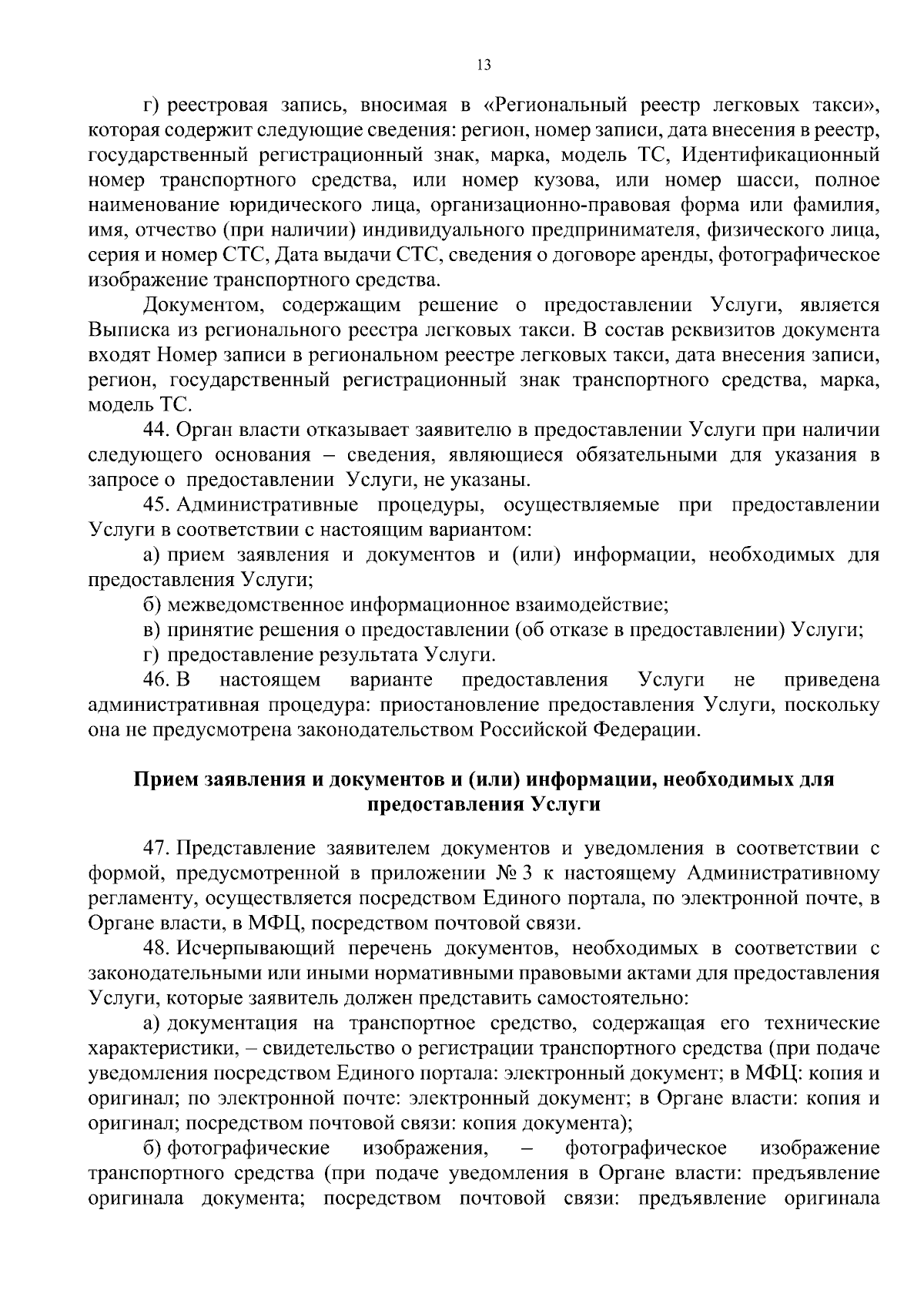 13

г) реестровая запись, вносимая в «Региональный реестр легковых такси», которая содержит следующие сведения: регион, номер записи, дата внесения в реестр, государственный регистрационный знак, марка, модель ТС, Идентификационный номер транспортного средства, или номер кузова, или номер шасси, полное наименование юридического лица, организационно-правовая форма или фамилия, имя, отчество (при наличии) индивидуального предпринимателя, физического лица, серия и номер СТС, Дата выдачи СТС, сведения о договоре аренды, фотографическое изображение транспортного средства.

Документом, содержащим решение о предоставлении Услуги, является Выписка из регионального реестра легковых такси. В состав реквизитов документа входят Номер записи в региональном реестре легковых такси, дата внесения записи, регион, государственный регистрационный знак транспортного средства, марка, модель ТС.

44. Орган власти отказывает заявителю в предоставлении Услуги при наличии следующего основания – сведения, являющиеся обязательными для указания в запросе о предоставлении Услуги, не указаны.

45. Административные процедуры, осуществляемые при предоставлении Услуги в соответствии с настоящим вариантом:

а) прием заявления и документов и (или) информации, необходимых для предоставления Услуги;

б) межведомственное информационное взаимодействие;

в) принятие решения о предоставлении (об отказе в предоставлении) Услуги;

г) предоставление результата Услуги.

46. В настоящем варианте предоставления Услуги не приведена административная процедура: приостановление предоставления Услуги, поскольку она не предусмотрена законодательством Российской Федерации.

Прием заявления и документов и (или) информации, необходимых для предоставления Услуги

47. Представление заявителем документов и уведомления в соответствии с формой, предусмотренной в приложении № 3 к настоящему Административному регламенту, осуществляется посредством Единого портала, по электронной почте, в Органе власти, в МФЦ, посредством почтовой связи.

48. Исчерпывающий перечень документов, необходимых в соответствии с законодательными или иными нормативными правовыми актами для предоставления Услуги, которые заявитель должен представить самостоятельно:

а) документация на транспортное средство, содержащая его технические характеристики, – свидетельство о регистрации транспортного средства (при подаче уведомления посредством Единого портала: электронный документ; в МФЦ: копия и оригинал; по электронной почте: электронный документ; в Органе власти: копия и оригинал; посредством почтовой связи: копия документа);

б) фотографические изображения, – фотографическое изображение транспортного средства (при подаче уведомления в Органе власти: предъявление оригинала документа; посредством почтовой связи: предъявление оригинала